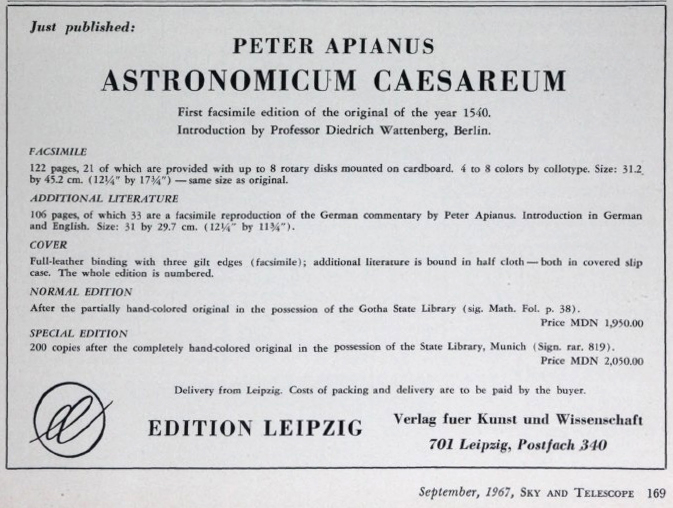 Just published:

PETER APIANUS

ASTRONOMICUM CAESAREUM

First facsimile edition of the original of the year 1540.
Introduction by Professor Diedrich Wattenberg, Berlin.

FACSIMILE

122 pages, 21 of which are provided with up to 8 rotary disks mounted on cardboard. 4 to 8 colors by collotype. Size: 31.2 by 45.2 cm. (12¼" by 17¾") — same size as original.

ADDITIONAL LITERATURE

106 pages, of which 33 are a facsimile reproduction of the German commentary by Peter Apianus. Introduction in German and English. Size: 31 by 29.7 cm. (12¼" by 11¾").

COVER

Full-leather binding with three gilt edges (facsimile); additional literature is bound in half cloth — both in covered slip case. The whole edition is numbered.

NORMAL EDITION

After the partially hand-colored original in the possession of the Gotha State Library (sig. Math. Fol. p. 38).
Price MDN 1,950.00

SPECIAL EDITION

200 copies after the completely hand-colored original in the possession of the State Library, Munich (Sign. rar. 819).
Price MDN 2,050.00

Delivery from Leipzig. Costs of packing and delivery are to be paid by the buyer.

EDITION LEIPZIG

Verlag fuer Kunst und Wissenschaft
701 Leipzig, Postfach 340

September, 1967, SKY AND TELESCOPE 169